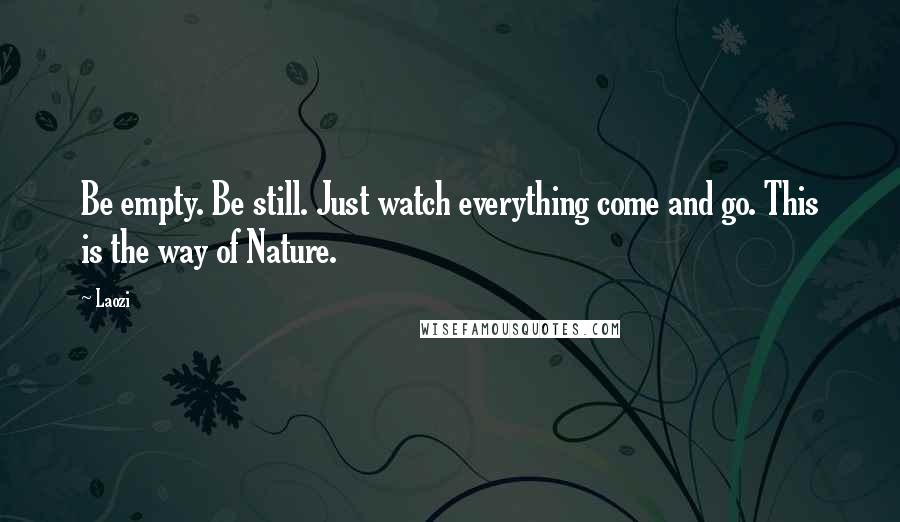 Be empty. Be still. Just watch everything come and go. This is the way of Nature.

~ Laozi

WISEFAMOUSQUOTES.COM